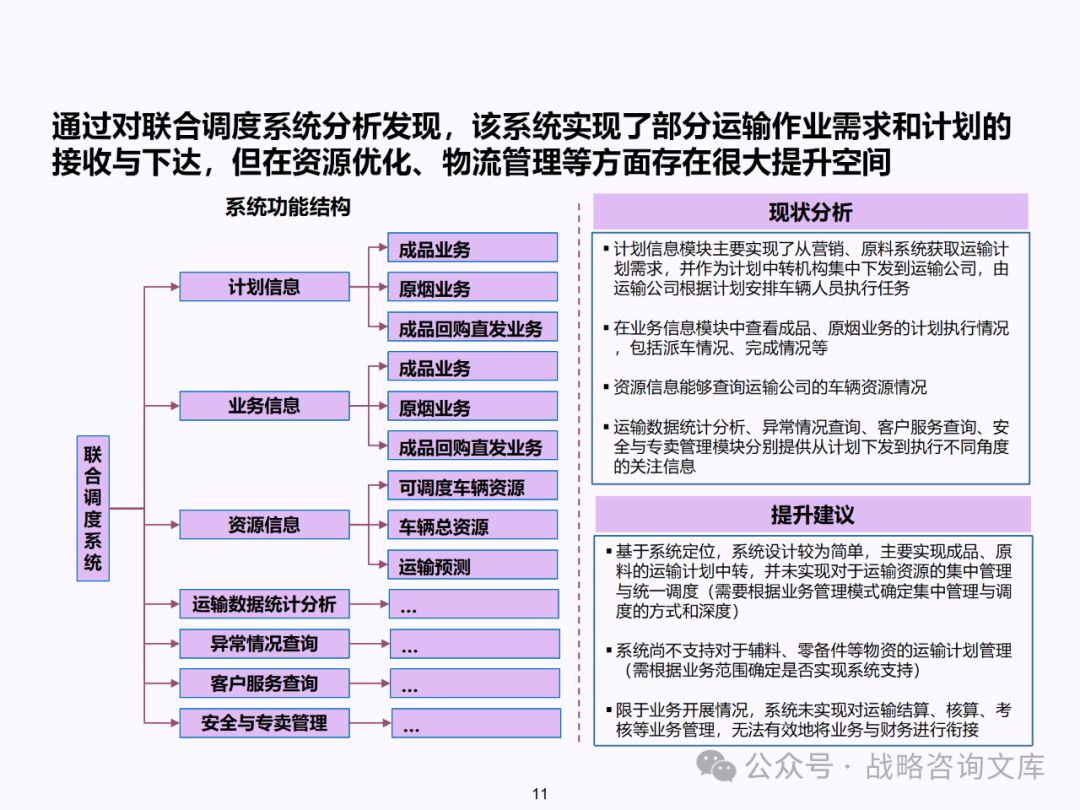 通过对联合调度系统分析发现，该系统实现了部分运输作业需求和计划的接收与下达，但在资源优化、物流管理等方面存在很大提升空间

系统功能结构

联合调度系统

计划信息
成品业务
原烟业务
成品回购直发业务

业务信息
成品业务
原烟业务
成品回购直发业务

资源信息
可调度车辆资源
车辆总资源
运输预测

运输数据统计分析
…
异常情况查询
…
客户服务查询
…
安全与专卖管理
…

现状分析

▪ 计划信息模块主要实现了从营销、原料系统获取运输计划需求，并作为计划中转机构集中下发到运输公司，由运输公司根据计划安排车辆人员执行任务

▪ 在业务信息模块中查看成品、原烟业务的计划执行情况，包括派车情况、完成情况等

▪ 资源信息能够查询运输公司的车辆资源情况

▪ 运输数据统计分析、异常情况查询、客户服务查询、安全与专卖管理模块分别提供从计划下发到执行不同角度的关注信息

提升建议

▪ 基于系统定位，系统设计较为简单，主要实现成品、原料的运输计划中转，并未实现对于运输资源的集中管理与统一调度（需要根据业务管理模式确定集中管理与调度的方式和深度）

▪ 系统尚不支持对于辅料、零备件等物资的运输计划管理（需根据业务范围确定是否实现系统支持）

▪ 限于业务开展情况，系统未实现对运输结算、核算、考核等业务管理，无法有效地将业务与财务进行衔接

公众号 · 战略咨询文库

11